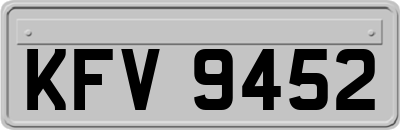 KFV 9452